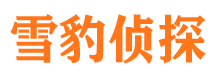 雪豹侦探